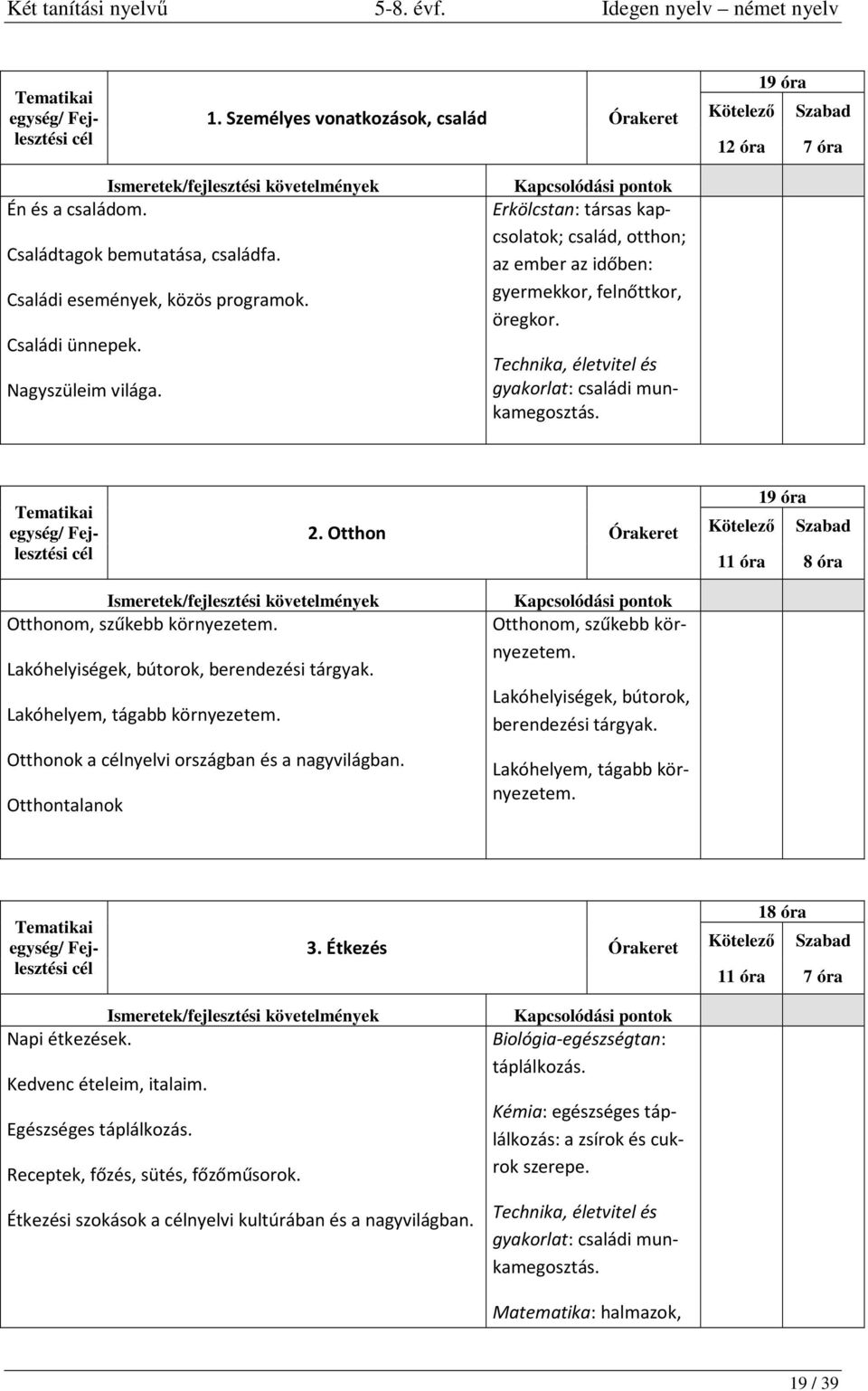 Két tanítási nyelvű 5-8. évf. Idegen nyelv – német nyelv

| Tematikai egység/ Fejlesztési cél | 1. Személyes vonatkozások, család | Órakeret | 19 óra Kötelező 12 óra | Szabad 7 óra |
|---|---|---|---|---|

| Ismeretek/fejlesztési követelmények | Kapcsolódási pontok |
|---|---|
| Én és a családom. Családtagok bemutatása, családfa. Családi események, közös programok. Családi ünnepek. Nagyszüleim világa. | Erkölcstan: társas kapcsolatok; család, otthon; az ember az időben: gyermekkor, felnőttkor, öregkor. Technika, életvitel és gyakorlat: családi munkamegosztás. |

| Tematikai egység/ Fejlesztési cél | 2. Otthon | Órakeret | 19 óra Kötelező 11 óra | Szabad 8 óra |
|---|---|---|---|---|

| Ismeretek/fejlesztési követelmények | Kapcsolódási pontok |
|---|---|
| Otthonom, szűkebb környezetem. Lakóhelyiségek, bútorok, berendezési tárgyak. Lakóhelyem, tágabb környezetem. Otthonok a célnyelvi országban és a nagyvilágban. Otthontalanok | Otthonom, szűkebb környezetem. Lakóhelyiségek, bútorok, berendezési tárgyak. Lakóhelyem, tágabb környezetem. |

| Tematikai egység/ Fejlesztési cél | 3. Étkezés | Órakeret | 18 óra Kötelező 11 óra | Szabad 7 óra |
|---|---|---|---|---|

| Ismeretek/fejlesztési követelmények | Kapcsolódási pontok |
|---|---|
| Napi étkezések. Kedvenc ételeim, italaim. Egészséges táplálkozás. Receptek, főzés, sütés, főzőműsorok. Étkezési szokások a célnyelvi kultúrában és a nagyvilágban. | Biológia-egészségtan: táplálkozás. Kémia: egészséges táplálkozás: a zsírok és cukrok szerepe. Technika, életvitel és gyakorlat: családi munkamegosztás. Matematika: halmazok, |

19 / 39